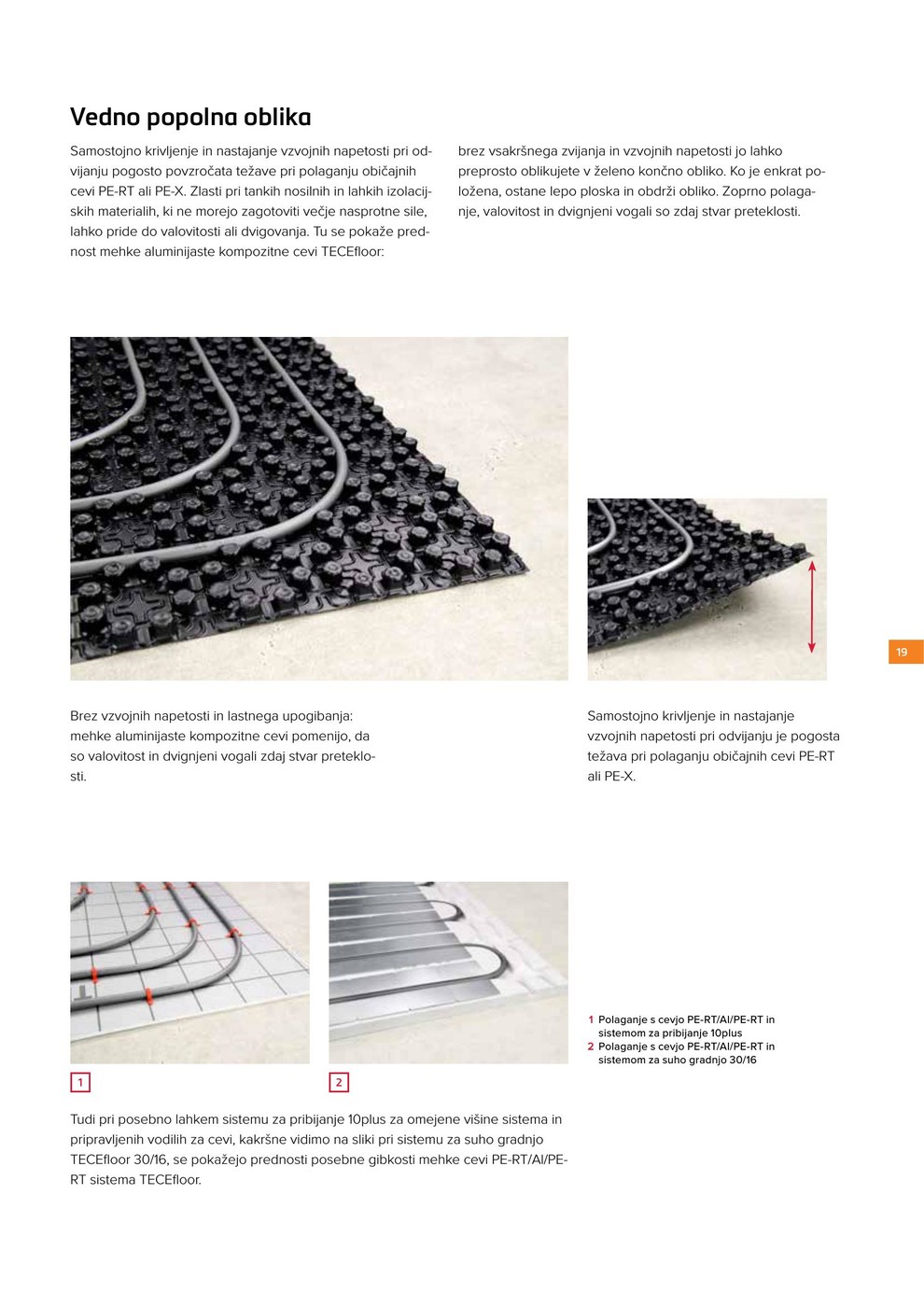 Vedno popolna oblika

Samostojno krivljenje in nastajanje vzvojnih napetosti pri odvijanju pogosto povzročata težave pri polaganju običajnih cevi PE-RT ali PE-X. Zlasti pri tankih nosilnih in lahkih izolacijskih materialih, ki ne morejo zagotoviti večje nasprotne sile, lahko pride do valovitosti ali dvigovanja. Tu se pokaže prednost mehke aluminijaste kompozitne cevi TECEfloor:

brez vsakršnega zvijanja in vzvojnih napetosti jo lahko preprosto oblikujete v želeno končno obliko. Ko je enkrat položena, ostane lepo ploska in obdrži obliko. Zoprno polaganje, valovitost in dvignjeni vogali so zdaj stvar preteklosti.

19

Brez vzvojnih napetosti in lastnega upogibanja: mehke aluminijaste kompozitne cevi pomenijo, da so valovitost in dvignjeni vogali zdaj stvar preteklosti.

Samostojno krivljenje in nastajanje vzvojnih napetosti pri odvijanju je pogosta težava pri polaganju običajnih cevi PE-RT ali PE-X.

1

2

1 Polaganje s cevjo PE-RT/Al/PE-RT in sistemom za pribijanje 10plus
2 Polaganje s cevjo PE-RT/Al/PE-RT in sistemom za suho gradnjo 30/16

Tudi pri posebno lahkem sistemu za pribijanje 10plus za omejene višine sistema in pripravljenih vodilih za cevi, kakršne vidimo na sliki pri sistemu za suho gradnjo TECEfloor 30/16, se pokažejo prednosti posebne gibkosti mehke cevi PE-RT/Al/PE-RT sistema TECEfloor.